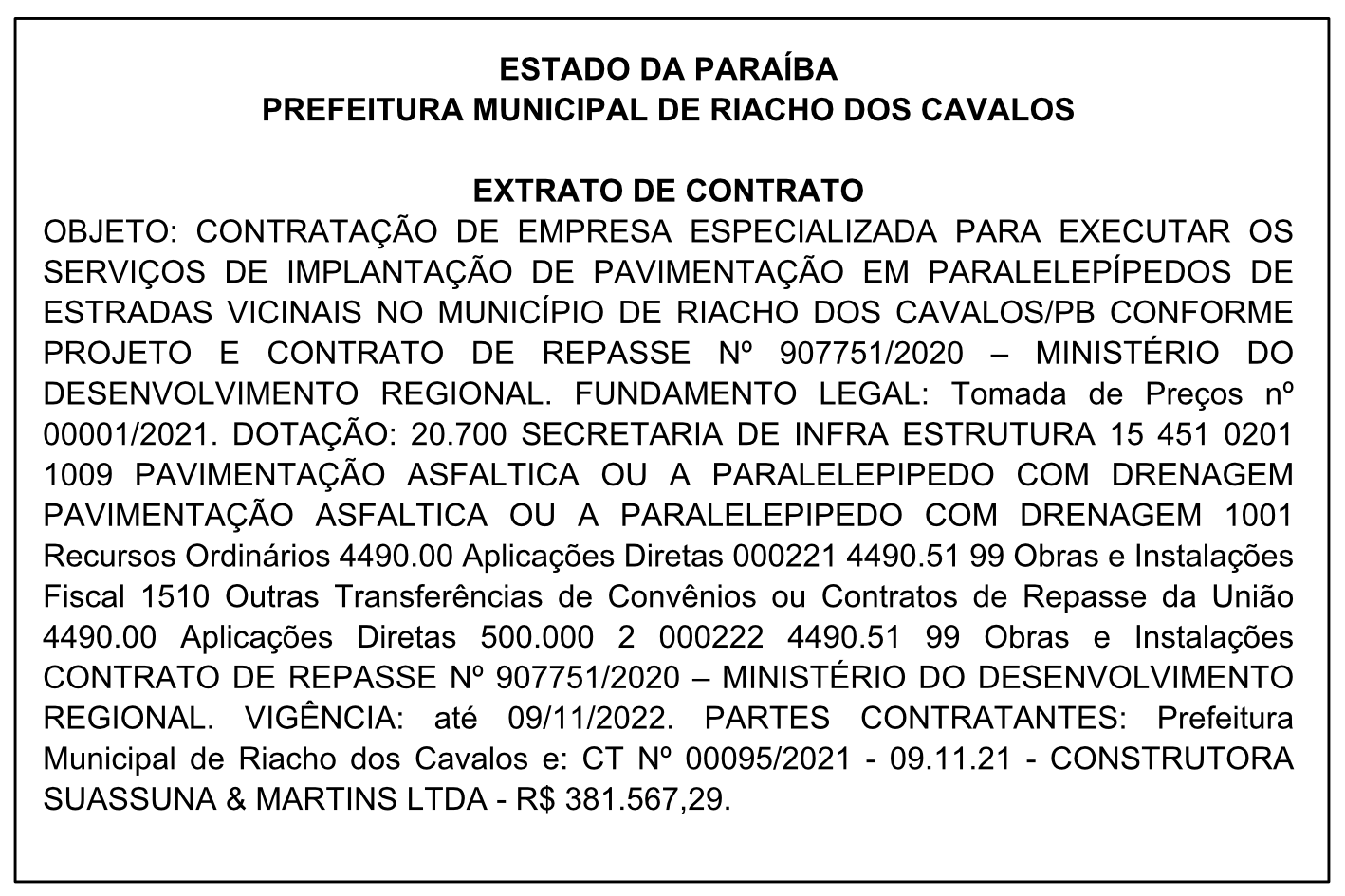 ESTADO DA PARAÍBA
PREFEITURA MUNICIPAL DE RIACHO DOS CAVALOS

EXTRATO DE CONTRATO
OBJETO: CONTRATAÇÃO DE EMPRESA ESPECIALIZADA PARA EXECUTAR OS SERVIÇOS DE IMPLANTAÇÃO DE PAVIMENTAÇÃO EM PARALELEPÍPEDOS DE ESTRADAS VICINAIS NO MUNICÍPIO DE RIACHO DOS CAVALOS/PB CONFORME PROJETO E CONTRATO DE REPASSE Nº 907751/2020 – MINISTÉRIO DO DESENVOLVIMENTO REGIONAL. FUNDAMENTO LEGAL: Tomada de Preços nº 00001/2021. DOTAÇÃO: 20.700 SECRETARIA DE INFRA ESTRUTURA 15 451 0201 1009 PAVIMENTAÇÃO ASFALTICA OU A PARALELEPIPEDO COM DRENAGEM PAVIMENTAÇÃO ASFALTICA OU A PARALELEPIPEDO COM DRENAGEM 1001 Recursos Ordinários 4490.00 Aplicações Diretas 000221 4490.51 99 Obras e Instalações Fiscal 1510 Outras Transferências de Convênios ou Contratos de Repasse da União 4490.00 Aplicações Diretas 500.000 2 000222 4490.51 99 Obras e Instalações CONTRATO DE REPASSE Nº 907751/2020 – MINISTÉRIO DO DESENVOLVIMENTO REGIONAL. VIGÊNCIA: até 09/11/2022. PARTES CONTRATANTES: Prefeitura Municipal de Riacho dos Cavalos e: CT Nº 00095/2021 - 09.11.21 - CONSTRUTORA SUASSUNA & MARTINS LTDA - R$ 381.567,29.